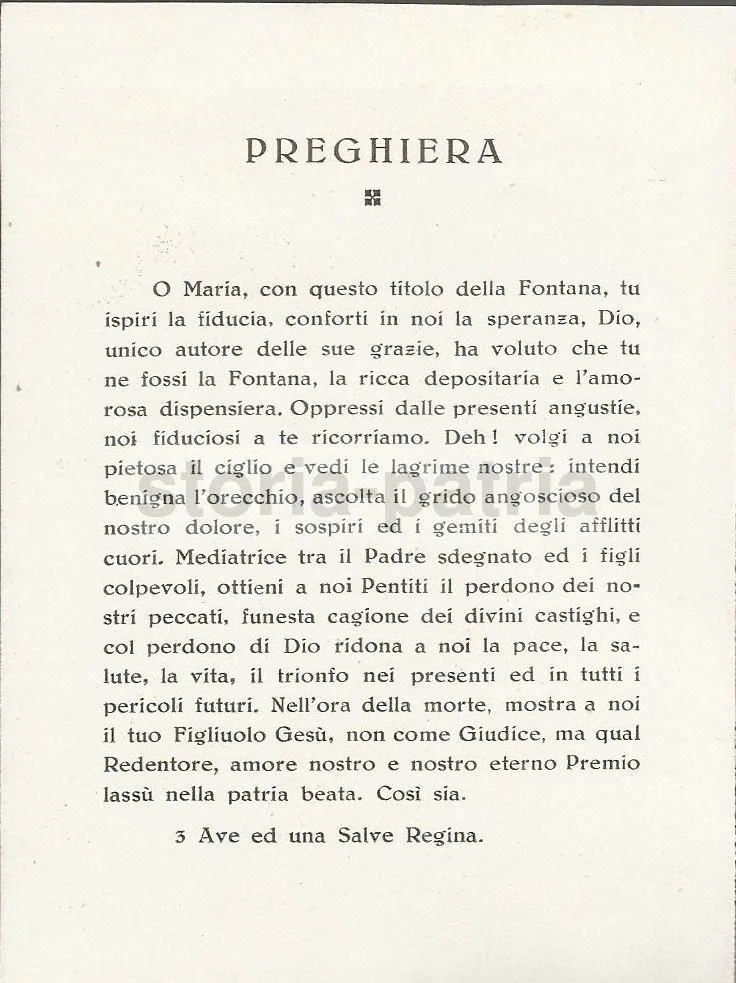 PREGHIERA

O Maria, con questo titolo della Fontana, tu ispiri la fiducia, conforti in noi la speranza, Dio, unico autore delle sue grazie, ha voluto che tu ne fossi la Fontana, la ricca depositaria e l'amorosa dispensiera. Oppressi dalle presenti angustie, noi fiduciosi a te ricorriamo. Deh! volgi a noi pietosa il ciglio e vedi le lagrime nostre: intendi benigna l'orecchio, ascolta il grido angoscioso del nostro dolore, i sospiri ed i gemiti degli afflitti cuori. Mediatrice tra il Padre sdegnato ed i figli colpevoli, ottieni a noi Pentiti il perdono dei nostri peccati, funesta cagione dei divini castighi, e col perdono di Dio ridona a noi la pace, la salute, la vita, il trionfo nei presenti ed in tutti i pericoli futuri. Nell'ora della morte, mostra a noi il tuo Figliuolo Gesù, non come Giudice, ma qual Redentore, amore nostro e nostro eterno Premio lassù nella patria beata. Così sia.

3 Ave ed una Salve Regina.

storia patria